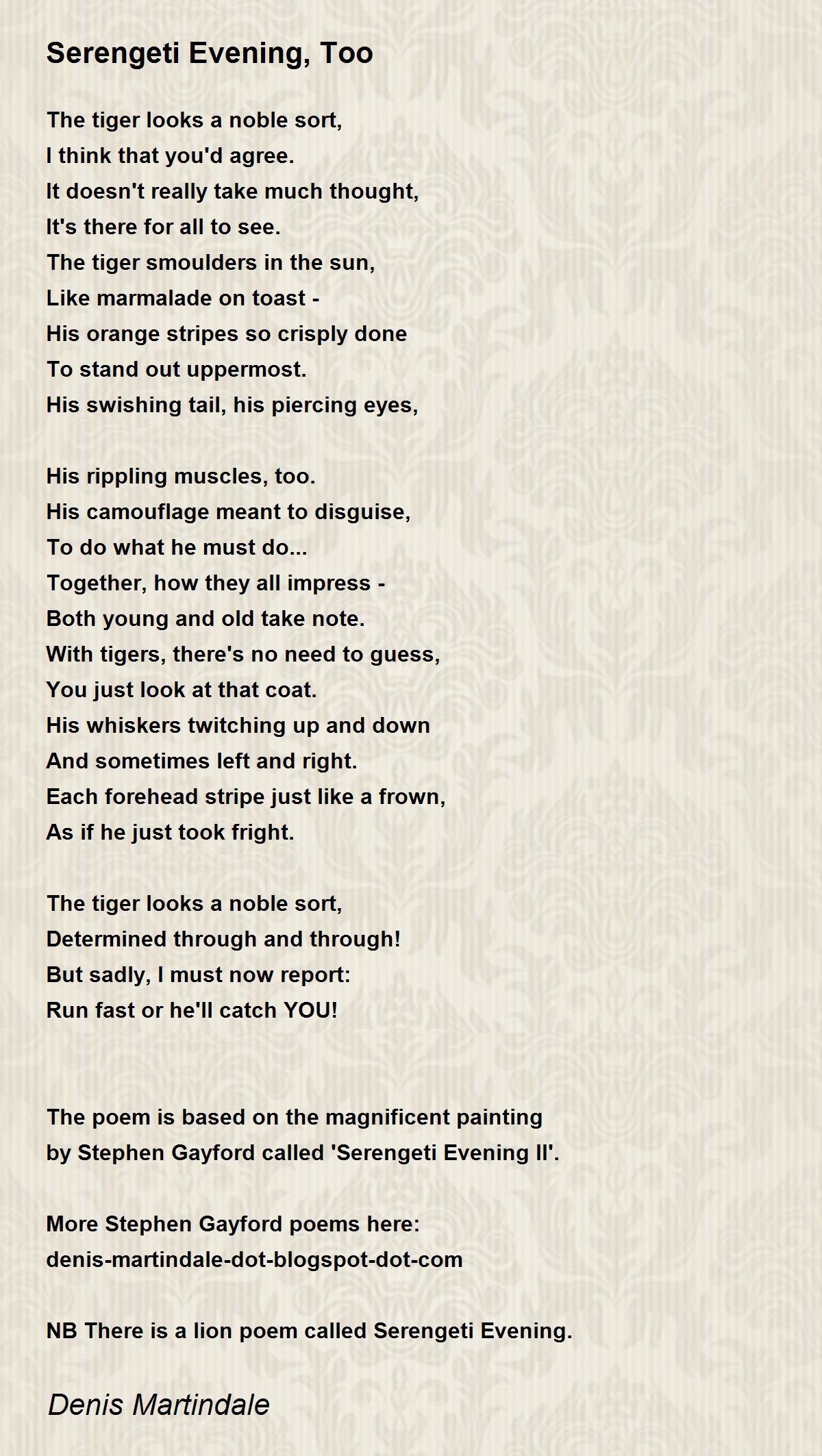 Serengeti Evening, Too

The tiger looks a noble sort,
I think that you'd agree.
It doesn't really take much thought,
It's there for all to see.
The tiger smoulders in the sun,
Like marmalade on toast -
His orange stripes so crisply done
To stand out uppermost.
His swishing tail, his piercing eyes,

His rippling muscles, too.
His camouflage meant to disguise,
To do what he must do...
Together, how they all impress -
Both young and old take note.
With tigers, there's no need to guess,
You just look at that coat.
His whiskers twitching up and down
And sometimes left and right.
Each forehead stripe just like a frown,
As if he just took fright.

The tiger looks a noble sort,
Determined through and through!
But sadly, I must now report:
Run fast or he'll catch YOU!

The poem is based on the magnificent painting by Stephen Gayford called 'Serengeti Evening II'.

More Stephen Gayford poems here:
denis-martindale-dot-blogspot-dot-com

NB There is a lion poem called Serengeti Evening.

Denis Martindale